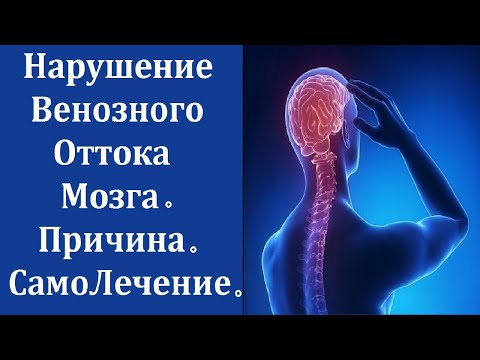 Нарушение
Венозного
Оттока
Мозга。
Причина。
СамоЛечение。